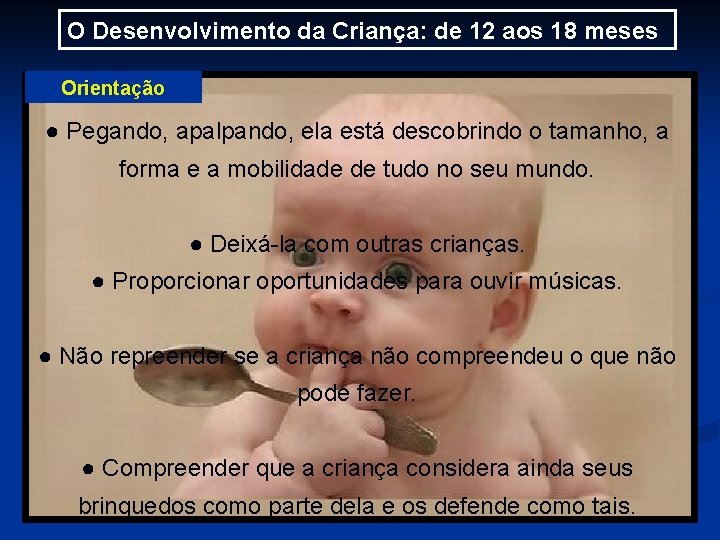 O Desenvolvimento da Criança: de 12 aos 18 meses

Orientação

● Pegando, apalpando, ela está descobrindo o tamanho, a forma e a mobilidade de tudo no seu mundo.

● Deixá-la com outras crianças.
● Proporcionar oportunidades para ouvir músicas.

● Não repreender se a criança não compreendeu o que não pode fazer.

● Compreender que a criança considera ainda seus brinquedos como parte dela e os defende como tais.